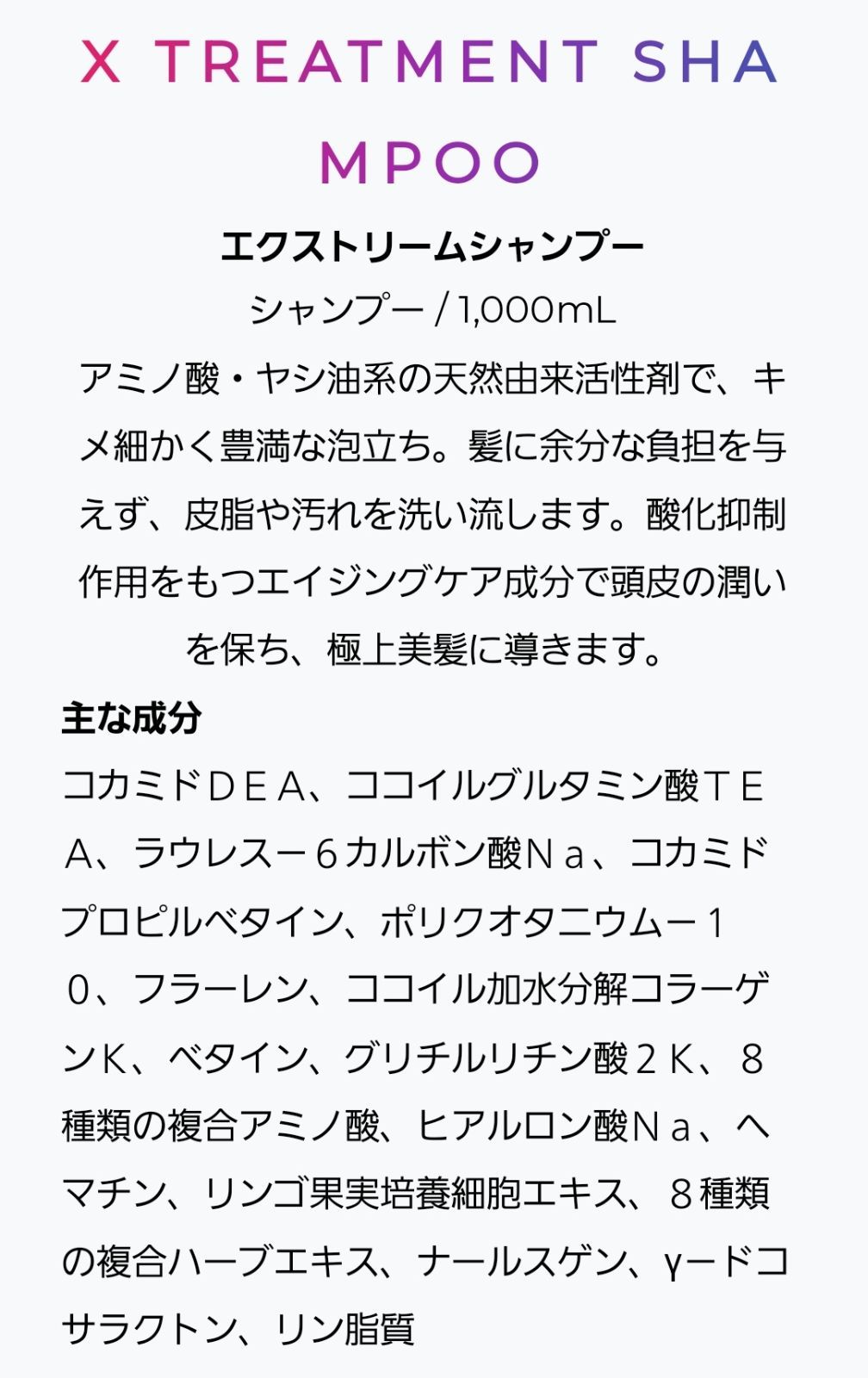 X TREATMENT SHAMPOO

エクストリームシャンプー

シャンプー / 1,000mL

アミノ酸・ヤシ油系の天然由来活性剤で、キメ細かく豊満な泡立ち。髪に余分な負担を与えず、皮脂や汚れを洗い流します。酸化抑制作用をもつエイジングケア成分で頭皮の潤いを保ち、極上美髪に導きます。

主な成分

コカミドＤＥＡ、ココイルグルタミン酸ＴＥＡ、ラウレス－６カルボン酸Ｎａ、コカミドプロピルベタイン、ポリクオタニウム－１０、フラーレン、ココイル加水分解コラーゲンK、ベタイン、グリチルリチン酸２Ｋ、８種類の複合アミノ酸、ヒアルロン酸Ｎａ、ヘマチン、リンゴ果実培養細胞エキス、８種類の複合ハーブエキス、ナールスゲン、γードコサラクトン、リン脂質